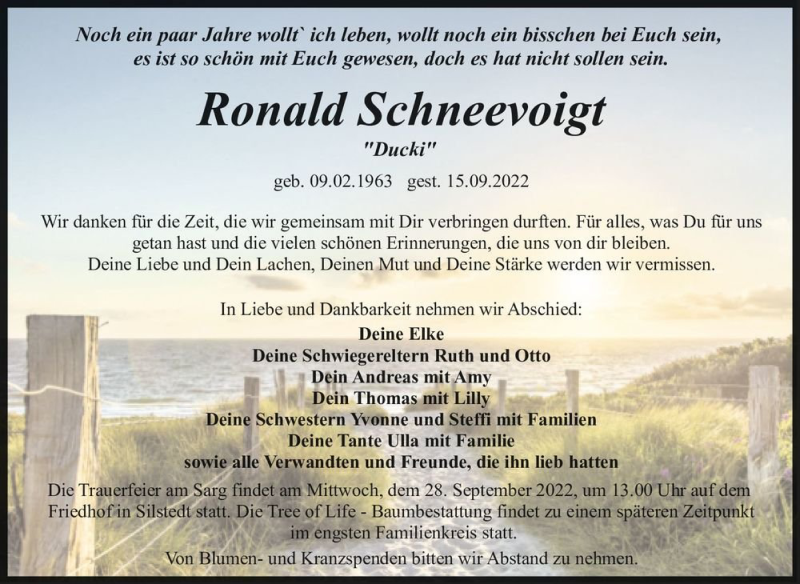 Noch ein paar Jahre wollt` ich leben, wollt noch ein bisschen bei Euch sein, es ist so schön mit Euch gewesen, doch es hat nicht sollen sein.

Ronald Schneevoigt

"Ducki"

geb. 09.02.1963 gest. 15.09.2022

Wir danken für die Zeit, die wir gemeinsam mit Dir verbringen durften. Für alles, was Du für uns getan hast und die vielen schönen Erinnerungen, die uns von dir bleiben.
Deine Liebe und Dein Lachen, Deinen Mut und Deine Stärke werden wir vermissen.

In Liebe und Dankbarkeit nehmen wir Abschied:

Deine Elke
Deine Schwiegereltern Ruth und Otto
Dein Andreas mit Amy
Dein Thomas mit Lilly
Deine Schwestern Yvonne und Steffi mit Familien
Deine Tante Ulla mit Familie
sowie alle Verwandten und Freunde, die ihn lieb hatten

Die Trauerfeier am Sarg findet am Mittwoch, dem 28. September 2022, um 13.00 Uhr auf dem Friedhof in Silstedt statt. Die Tree of Life - Baumbestattung findet zu einem späteren Zeitpunkt im engsten Familienkreis statt.

Von Blumen- und Kranzspenden bitten wir Abstand zu nehmen.